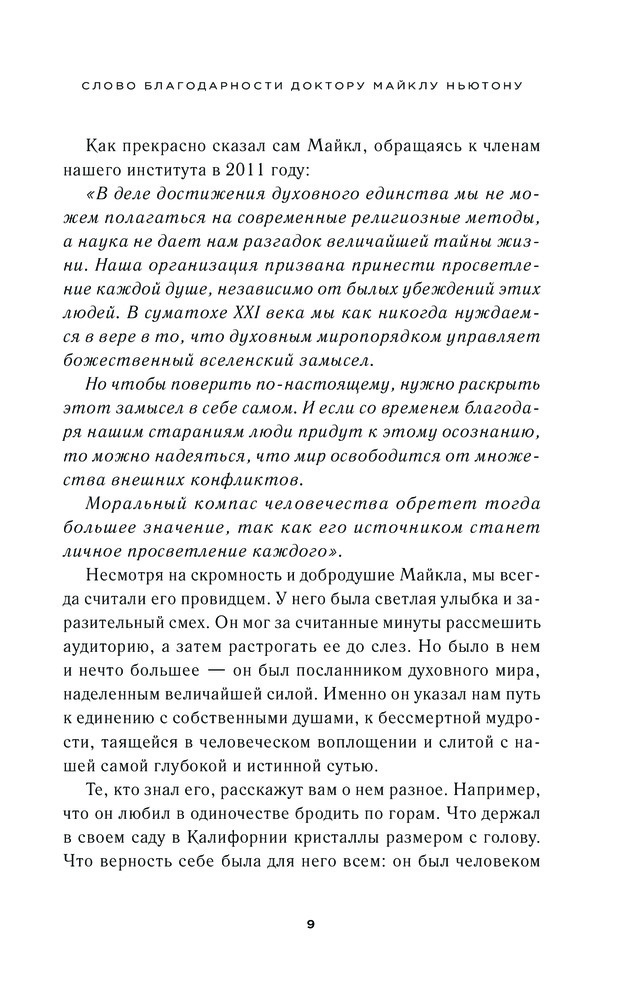 СЛОВО БЛАГОДАРНОСТИ ДОКТОРУ МАЙКЛУ НЬЮТОНУ

Как прекрасно сказал сам Майкл, обращаясь к членам нашего института в 2011 году:

«В деле достижения духовного единства мы не можем полагаться на современные религиозные методы, а наука не дает нам разгадок величайшей тайны жизни. Наша организация призвана принести просветление каждой душе, независимо от былых убеждений этих людей. В суматохе XXI века мы как никогда нуждаемся в вере в то, что духовным миропорядком управляет божественный вселенский замысел.

Но чтобы поверить по-настоящему, нужно раскрыть этот замысел в себе самом. И если со временем благодаря нашим стараниям люди придут к этому осознанию, то можно надеяться, что мир освободится от множества внешних конфликтов.

Моральный компас человечества обретет тогда большее значение, так как его источником станет личное просветление каждого».

Несмотря на скромность и добродушие Майкла, мы всегда считали его провидцем. У него была светлая улыбка и заразительный смех. Он мог за считанные минуты рассмешить аудиторию, а затем растрогать ее до слез. Но было в нем и нечто большее — он был посланником духовного мира, наделенным величайшей силой. Именно он указал нам путь к единению с собственными душами, к бессмертной мудрости, таящейся в человеческом воплощении и слитой с нашей самой глубокой и истинной сутью.

Те, кто знал его, расскажут вам о нем разное. Например, что он любил в одиночестве бродить по горам. Что держал в своем саду в Калифорнии кристаллы размером с голову. Что верность себе была для него всем: он был человеком

9